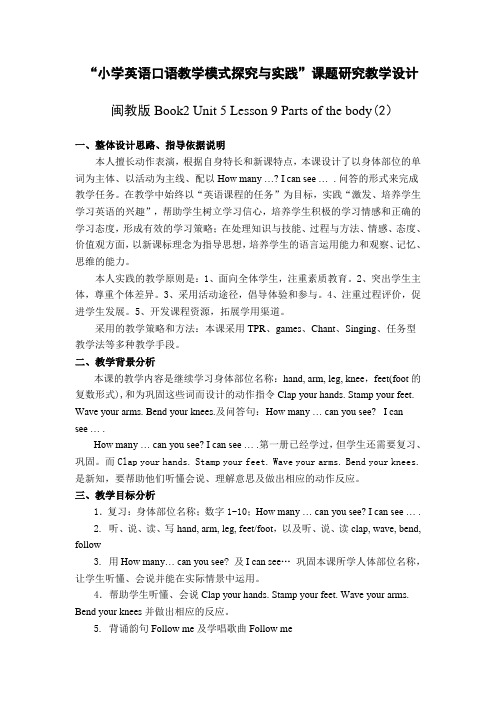 “小学英语口语教学模式探究与实践”课题研究教学设计

闽教版 Book2 Unit 5 Lesson 9 Parts of the body（2）

一、整体设计思路、指导依据说明

本人擅长动作表演，根据自身特长和新课特点，本课设计了以身体部位的单词为主体、以活动为主线、配以 How many …? I can see … . 问答的形式来完成教学任务。在教学中始终以“英语课程的任务”为目标，实践“激发、培养学生学习英语的兴趣”，帮助学生树立学习信心，培养学生积极的学习情感和正确的学习态度，形成有效的学习策略；在处理知识与技能、过程与方法、情感、态度、价值观方面，以新课标理念为指导思想，培养学生的语言运用能力和观察、记忆、思维的能力。

本人实践的教学原则是：1、面向全体学生，注重素质教育。2、突出学生主体，尊重个体差异。3、采用活动途径，倡导体验和参与。4、注重过程评价，促进学生发展。5、开发课程资源，拓展学用渠道。

采用的教学策略和方法：本课采用 TPR、games、Chant、Singing、任务型教学法等多种教学手段。

二、教学背景分析

本课的教学内容是继续学习身体部位名称：hand, arm, leg, knee，feet(foot 的复数形式)，和为巩固这些词而设计的动作指令 Clap your hands. Stamp your feet. Wave your arms. Bend your knees.及问答句：How many … can you see? I can see … .

How many … can you see? I can see … .第一册已经学过，但学生还需要复习、巩固。而 Clap your hands. Stamp your feet. Wave your arms. Bend your knees. 是新知，要帮助他们听懂会说、理解意思及做出相应的动作反应。

三、教学目标分析

1. 复习：身体部位名称；数字 1-10；How many … can you see? I can see … .

2. 听、说、读、写 hand, arm, leg, feet/foot，以及听、说、读 clap, wave, bend, follow

3. 用 How many… can you see? 及 I can see… 巩固本课所学人体部位名称，让学生听懂、会说并能在实际情景中运用。

4. 帮助学生听懂、会说 Clap your hands. Stamp your feet. Wave your arms. Bend your knees 并做出相应的反应。

5. 背诵韵句 Follow me 及学唱歌曲 Follow me